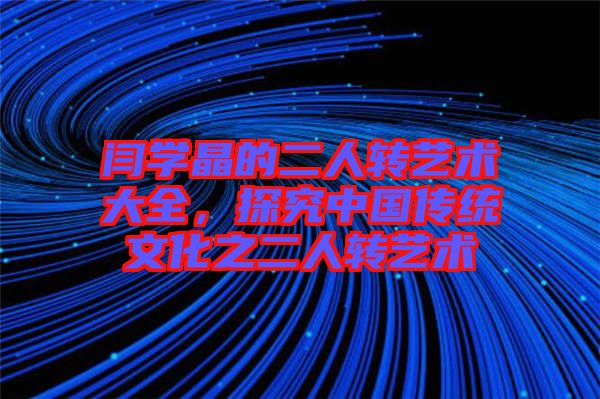 闫学晶的二人转艺术大全，探究中国传统文化之二人转艺术